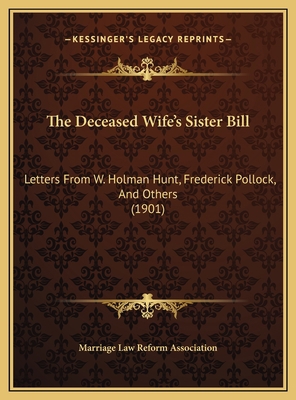 —KESSINGER'S LEGACY REPRINTS—

The Deceased Wife's Sister Bill

Letters From W. Holman Hunt, Frederick Pollock, And Others (1901)

Marriage Law Reform Association